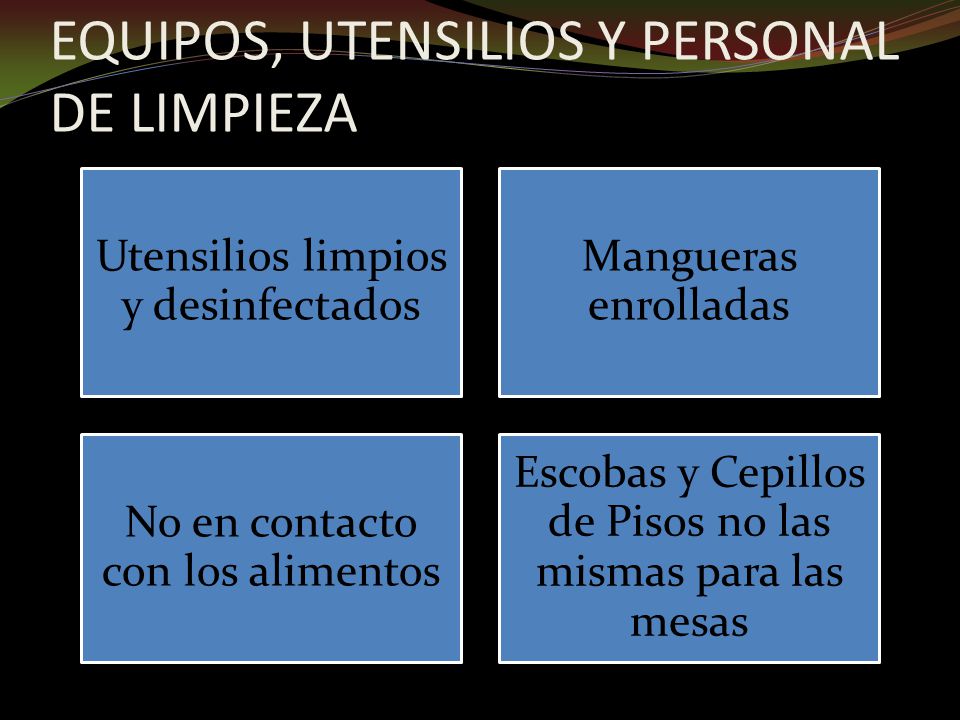 EQUIPOS, UTENSILIOS Y PERSONAL DE LIMPIEZA

Utensilios limpios y desinfectados

Mangueras enrolladas

No en contacto con los alimentos

Escobas y Cepillos de Pisos no las mismas para las mesas